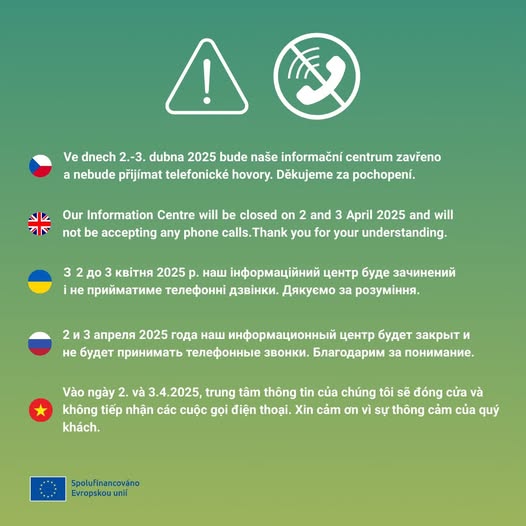 Ve dnech 2.-3. dubna 2025 bude naše informační centrum zavřeno a nebude přijímat telefonické hovory. Děkujeme za pochopení.

Our Information Centre will be closed on 2 and 3 April 2025 and will not be accepting any phone calls.Thank you for your understanding.

З 2 до 3 квітня 2025 р. наш інформаційний центр буде зачинений і не прийматиме телефонні дзвінки. Дякуємо за розуміння.

2 и 3 апреля 2025 года наш информационный центр будет закрыт и не будет принимать телефонные звонки. Благодарим за понимание.

Vào ngày 2. và 3.4.2025, trung tâm thông tin của chúng tôi sẽ đóng cửa và không tiếp nhận các cuộc gọi điện thoại. Xin cảm ơn vì sự thông cảm của quý khách.

Spolufinancováno Evropskou unií